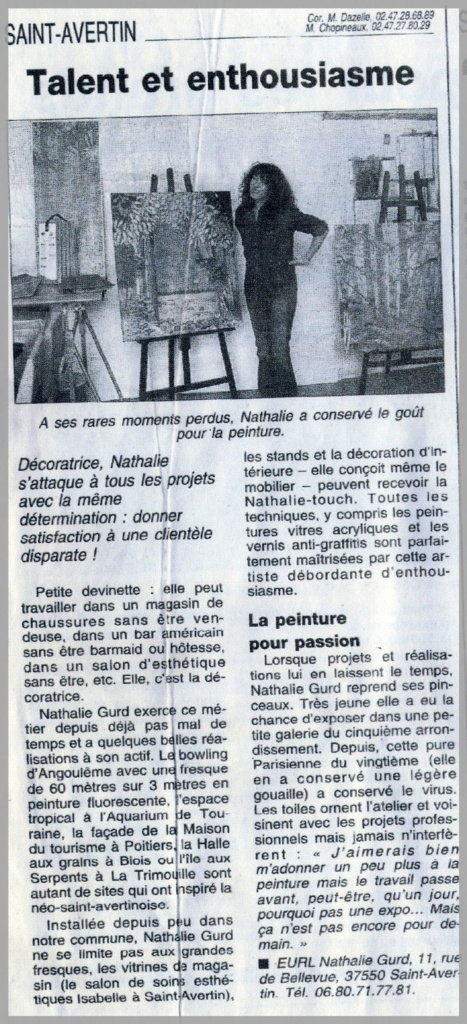 SAINT-AVERTIN

Cor. M. Dazelle, 02.47.28.68.89
M. Chopineaux, 02.47.27.80.29

Talent et enthousiasme

A ses rares moments perdus, Nathalie a conservé le goût pour la peinture.

Décoratrice, Nathalie s'attaque à tous les projets avec la même détermination : donner satisfaction à une clientèle disparate !

Petite devinette : elle peut travailler dans un magasin de chaussures sans être vendeuse, dans un bar américain sans être barmaid ou hôtesse, dans un salon d'esthétique sans être, etc. Elle, c'est la décoratrice.

Nathalie Gurd exerce ce métier depuis déjà pas mal de temps et a quelques belles réalisations à son actif. Le bowling d'Angoulême avec une fresque de 60 mètres sur 3 mètres en peinture fluorescente, l'espace tropical à l'Aquarium de Touraine, la façade de la Maison du tourisme à Poitiers, la Halle aux grains à Blois ou l'île aux Serpents à La Trimouille sont autant de sites qui ont inspiré la néo-saint-avertinoise.

Installée depuis peu dans notre commune, Nathalie Gurd ne se limite pas aux grandes fresques, les vitrines de magasin (le salon de soins esthétiques Isabelle à Saint-Avertin), les stands et la décoration d'intérieure – elle conçoit même le mobilier – peuvent recevoir la Nathalie-touch. Toutes les techniques, y compris les peintures vitres acryliques et les vernis anti-graffitis sont parfaitement maîtrisées par cette artiste débordante d'enthousiasme.

La peinture pour passion

Lorsque projets et réalisations lui en laissent le temps, Nathalie Gurd reprend ses pinceaux. Très jeune elle a eu la chance d'exposer dans une petite galerie du cinquième arrondissement. Depuis, cette pure Parisienne du vingtième (elle en a conservé une légère gouaille) a conservé le virus. Les toiles ornent l'atelier et voisinent avec les projets professionnels mais jamais n'interfèrent : « J'aimerais bien m'adonner un peu plus à la peinture mais le travail passe avant, peut-être, qu'un jour, pourquoi pas une expo... Mais ça n'est pas encore pour demain. »

■ EURL Nathalie Gurd, 11, rue de Bellevue, 37550 Saint-Avertin. Tél. 06.80.71.77.81.